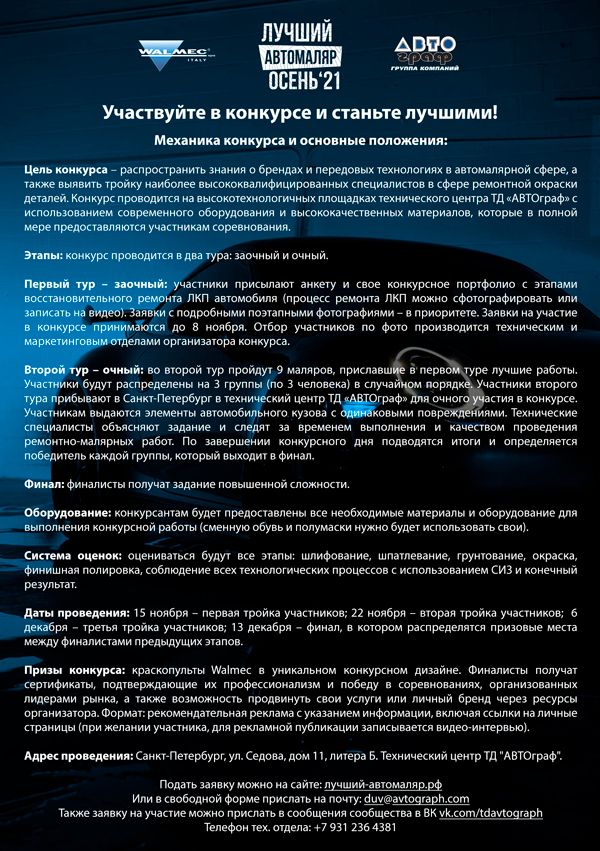 WALMEC ITALY

ЛУЧШИЙ АВТОМАЛЯР ОСЕНЬ'21

АВТО граф ГРУППА КОМПАНИЙ

Участвуйте в конкурсе и станьте лучшими!

Механика конкурса и основные положения:

Цель конкурса – распространить знания о брендах и передовых технологиях в автомалярной сфере, а также выявить тройку наиболее высококвалифицированных специалистов в сфере ремонтной окраски деталей. Конкурс проводится на высокотехнологичных площадках технического центра ТД «АВТОграф» с использованием современного оборудования и высококачественных материалов, которые в полной мере предоставляются участникам соревнования.

Этапы: конкурс проводится в два тура: заочный и очный.

Первый тур – заочный: участники присылают анкету и свое конкурсное портфолио с этапами восстановительного ремонта ЛКП автомобиля (процесс ремонта ЛКП можно сфотографировать или записать на видео). Заявки с подробными поэтапными фотографиями – в приоритете. Заявки на участие в конкурсе принимаются до 8 ноября. Отбор участников по фото производится техническим и маркетинговым отделами организатора конкурса.

Второй тур – очный: во второй тур пройдут 9 маляров, приславшие в первом туре лучшие работы. Участники будут распределены на 3 группы (по 3 человека) в случайном порядке. Участники второго тура прибывают в Санкт-Петербург в технический центр ТД «АВТОграф» для очного участия в конкурсе. Участникам выдаются элементы автомобильного кузова с одинаковыми повреждениями. Технические специалисты объясняют задание и следят за временем выполнения и качеством проведения ремонтно-малярных работ. По завершении конкурсного дня подводятся итоги и определяется победитель каждой группы, который выходит в финал.

Финал: финалисты получат задание повышенной сложности.

Оборудование: конкурсантам будет предоставлены все необходимые материалы и оборудование для выполнения конкурсной работы (сменную обувь и полумаски нужно будет использовать свои).

Система оценок: оцениваться будут все этапы: шлифование, шпатлевание, грунтование, окраска, финишная полировка, соблюдение всех технологических процессов с использованием СИЗ и конечный результат.

Даты проведения: 15 ноября – первая тройка участников; 22 ноября – вторая тройка участников; 6 декабря – третья тройка участников; 13 декабря – финал, в котором распределятся призовые места между финалистами предыдущих этапов.

Призы конкурса: краскопульты Walmec в уникальном конкурсном дизайне. Финалисты получат сертификаты, подтверждающие их профессионализм и победу в соревнованиях, организованных лидерами рынка, а также возможность продвинуть свои услуги или личный бренд через ресурсы организатора. Формат: рекомендательная реклама с указанием информации, включая ссылки на личные страницы (при желании участника, для рекламной публикации записывается видео-интервью).

Адрес проведения: Санкт-Петербург, ул. Седова, дом 11, литера Б. Технический центр ТД "АВТОграф".

Подать заявку можно на сайте: лучший-автомаляр.рф
Или в свободной форме прислать на почту: duv@avtograph.com
Также заявку на участие можно прислать в сообщения сообщества в ВК vk.com/tdavtograph
Телефон тех. отдела: +7 931 236 4381